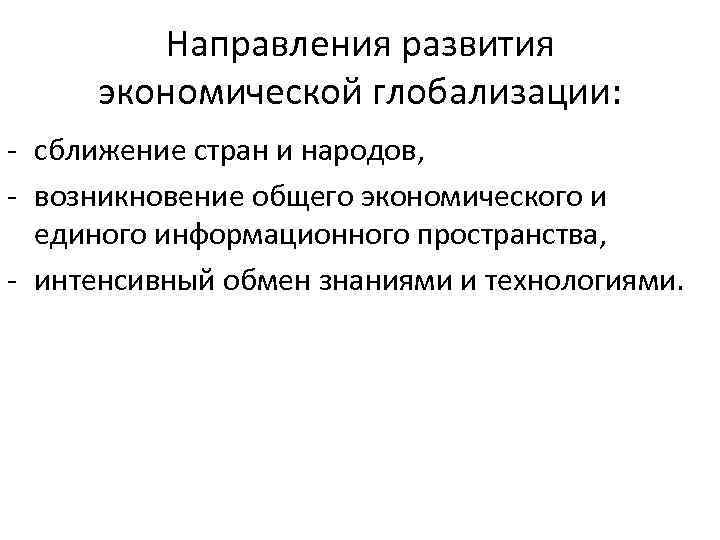 Направления развития экономической глобализации:

- сближение стран и народов,
- возникновение общего экономического и единого информационного пространства,
- интенсивный обмен знаниями и технологиями.